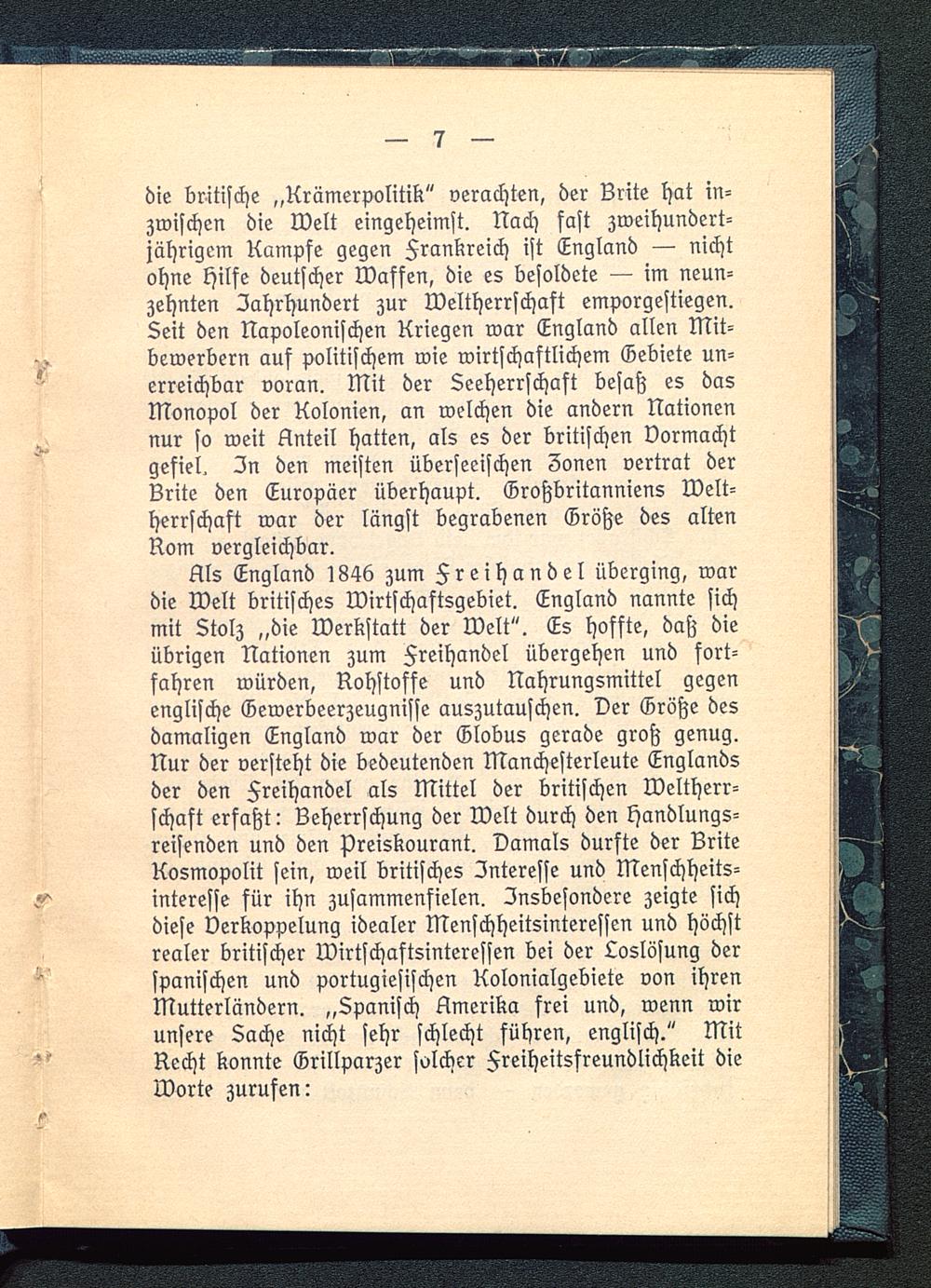 — 7 —

die britische „Krämerpolitik" verachten, der Brite hat inzwischen die Welt eingeheimst. Nach fast zweihundertjährigem Kampfe gegen Frankreich ist England — nicht ohne Hilfe deutscher Waffen, die es besoldete — im neunzehnten Jahrhundert zur Weltherrschaft emporgestiegen. Seit den Napoleonischen Kriegen war England allen Mitbewerbern auf politischem wie wirtschaftlichem Gebiete unerreichbar voran. Mit der Seeherrschaft besaß es das Monopol der Kolonien, an welchen die andern Nationen nur so weit Anteil hatten, als es der britischen Vormacht gefiel. In den meisten überseeischen Zonen vertrat der Brite den Europäer überhaupt. Großbritanniens Weltherrschaft war der längst begrabenen Größe des alten Rom vergleichbar.

Als England 1846 zum Freihandel überging, war die Welt britisches Wirtschaftsgebiet. England nannte sich mit Stolz „die Werkstatt der Welt". Es hoffte, daß die übrigen Nationen zum Freihandel übergehen und fortfahren würden, Rohstoffe und Nahrungsmittel gegen englische Gewerbeerzeugnisse auszutauschen. Der Größe des damaligen England war der Globus gerade groß genug. Nur der versteht die bedeutenden Manchesterleute Englands der den Freihandel als Mittel der britischen Weltherrschaft erfaßt: Beherrschung der Welt durch den Handlungsreisenden und den Preiskourant. Damals durfte der Brite Kosmopolit sein, weil britisches Interesse und Menschheitsinteresse für ihn zusammenfielen. Insbesondere zeigte sich diese Verkoppelung idealer Menschheitsinteressen und höchst realer britischer Wirtschaftsinteressen bei der Loslösung der spanischen und portugiesischen Kolonialgebiete von ihren Mutterländern. „Spanisch Amerika frei und, wenn wir unsere Sache nicht sehr schlecht führen, englisch." Mit Recht konnte Grillparzer solcher Freiheitsfreundlichkeit die Worte zurufen: